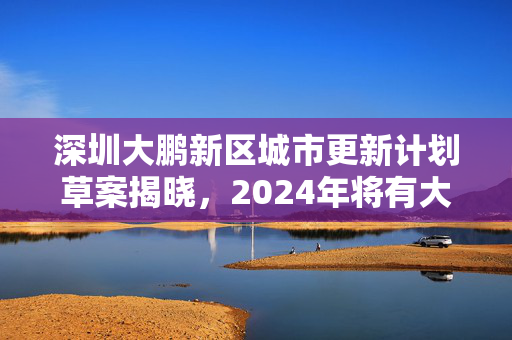 深圳大鹏新区城市更新计划草案揭晓，2024年将有大